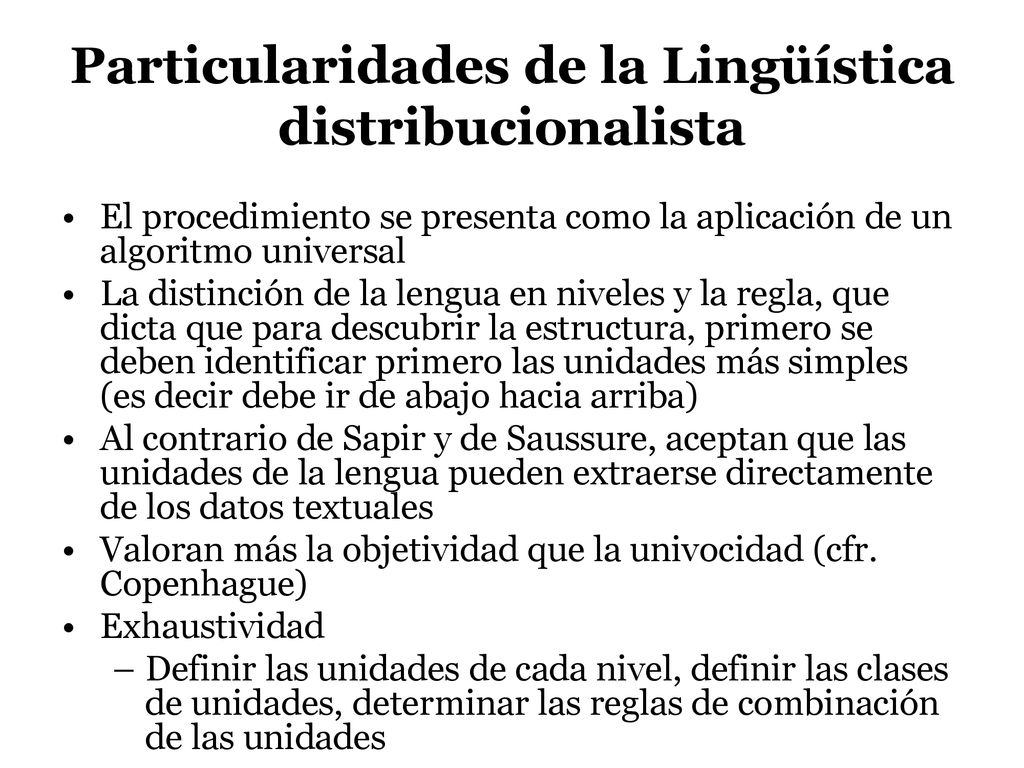 Particularidades de la Lingüística distribucionalista

• El procedimiento se presenta como la aplicación de un algoritmo universal
• La distinción de la lengua en niveles y la regla, que dicta que para descubrir la estructura, primero se deben identificar primero las unidades más simples (es decir debe ir de abajo hacia arriba)
• Al contrario de Sapir y de Saussure, aceptan que las unidades de la lengua pueden extraerse directamente de los datos textuales
• Valoran más la objetividad que la univocidad (cfr. Copenhague)
• Exhaustividad
  – Definir las unidades de cada nivel, definir las clases de unidades, determinar las reglas de combinación de las unidades